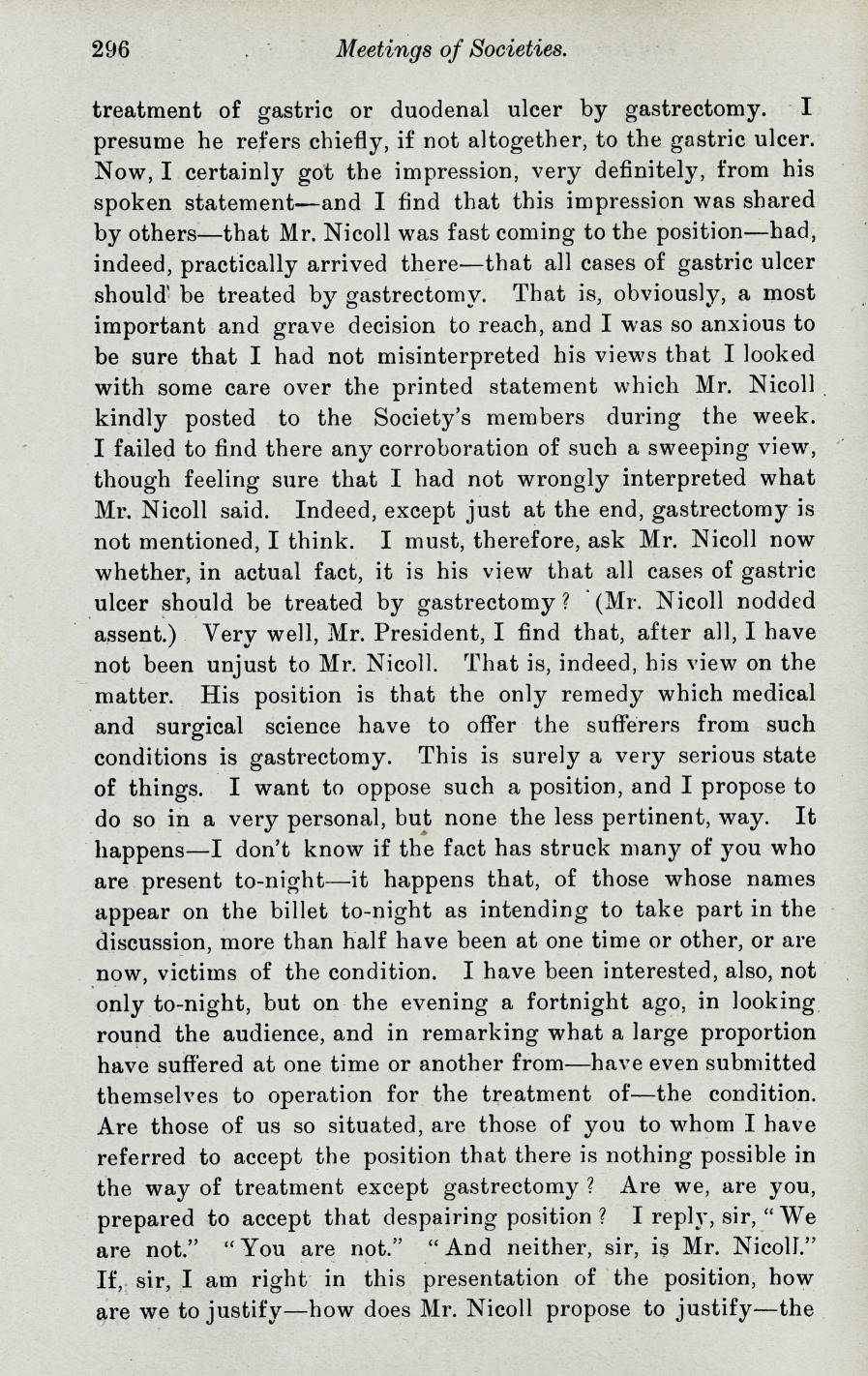 296 Meetings of Societies.

treatment of gastric or duodenal ulcer by gastrectomy. I presume he refers chiefly, if not altogether, to the gastric ulcer. Now, I certainly got the impression, very definitely, from his spoken statement—and I find that this impression was shared by others—that Mr. Nicoll was fast coming to the position—had, indeed, practically arrived there—that all cases of gastric ulcer should be treated by gastrectomy. That is, obviously, a most important and grave decision to reach, and I was so anxious to be sure that I had not misinterpreted his views that I looked with some care over the printed statement which Mr. Nicoll kindly posted to the Society's members during the week. I failed to find there any corroboration of such a sweeping view, though feeling sure that I had not wrongly interpreted what Mr. Nicoll said. Indeed, except just at the end, gastrectomy is not mentioned, I think. I must, therefore, ask Mr. Nicoll now whether, in actual fact, it is his view that all cases of gastric ulcer should be treated by gastrectomy? (Mr. Nicoll nodded assent.) Very well, Mr. President, I find that, after all, I have not been unjust to Mr. Nicoll. That is, indeed, his view on the matter. His position is that the only remedy which medical and surgical science have to offer the sufferers from such conditions is gastrectomy. This is surely a very serious state of things. I want to oppose such a position, and I propose to do so in a very personal, but none the less pertinent, way. It happens—I don't know if the fact has struck many of you who are present to-night—it happens that, of those whose names appear on the billet to-night as intending to take part in the discussion, more than half have been at one time or other, or are now, victims of the condition. I have been interested, also, not only to-night, but on the evening a fortnight ago, in looking round the audience, and in remarking what a large proportion have suffered at one time or another from—have even submitted themselves to operation for the treatment of—the condition. Are those of us so situated, are those of you to whom I have referred to accept the position that there is nothing possible in the way of treatment except gastrectomy? Are we, are you, prepared to accept that despairing position? I reply, sir, "We are not." "You are not." "And neither, sir, is Mr. Nicoll." If, sir, I am right in this presentation of the position, how are we to justify—how does Mr. Nicoll propose to justify—the